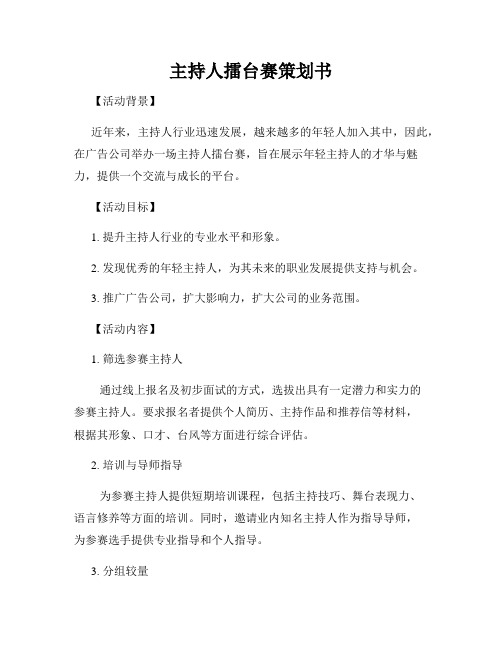 主持人擂台赛策划书

【活动背景】

近年来，主持人行业迅速发展，越来越多的年轻人加入其中，因此，在广告公司举办一场主持人擂台赛，旨在展示年轻主持人的才华与魅力，提供一个交流与成长的平台。

【活动目标】

1. 提升主持人行业的专业水平和形象。

2. 发现优秀的年轻主持人，为其未来的职业发展提供支持与机会。

3. 推广广告公司，扩大影响力，扩大公司的业务范围。

【活动内容】

1. 筛选参赛主持人

通过线上报名及初步面试的方式，选拔出具有一定潜力和实力的参赛主持人。要求报名者提供个人简历、主持作品和推荐信等材料，根据其形象、口才、台风等方面进行综合评估。

2. 培训与导师指导

为参赛主持人提供短期培训课程，包括主持技巧、舞台表现力、语言修养等方面的培训。同时，邀请业内知名主持人作为指导导师，为参赛选手提供专业指导和个人指导。

3. 分组较量